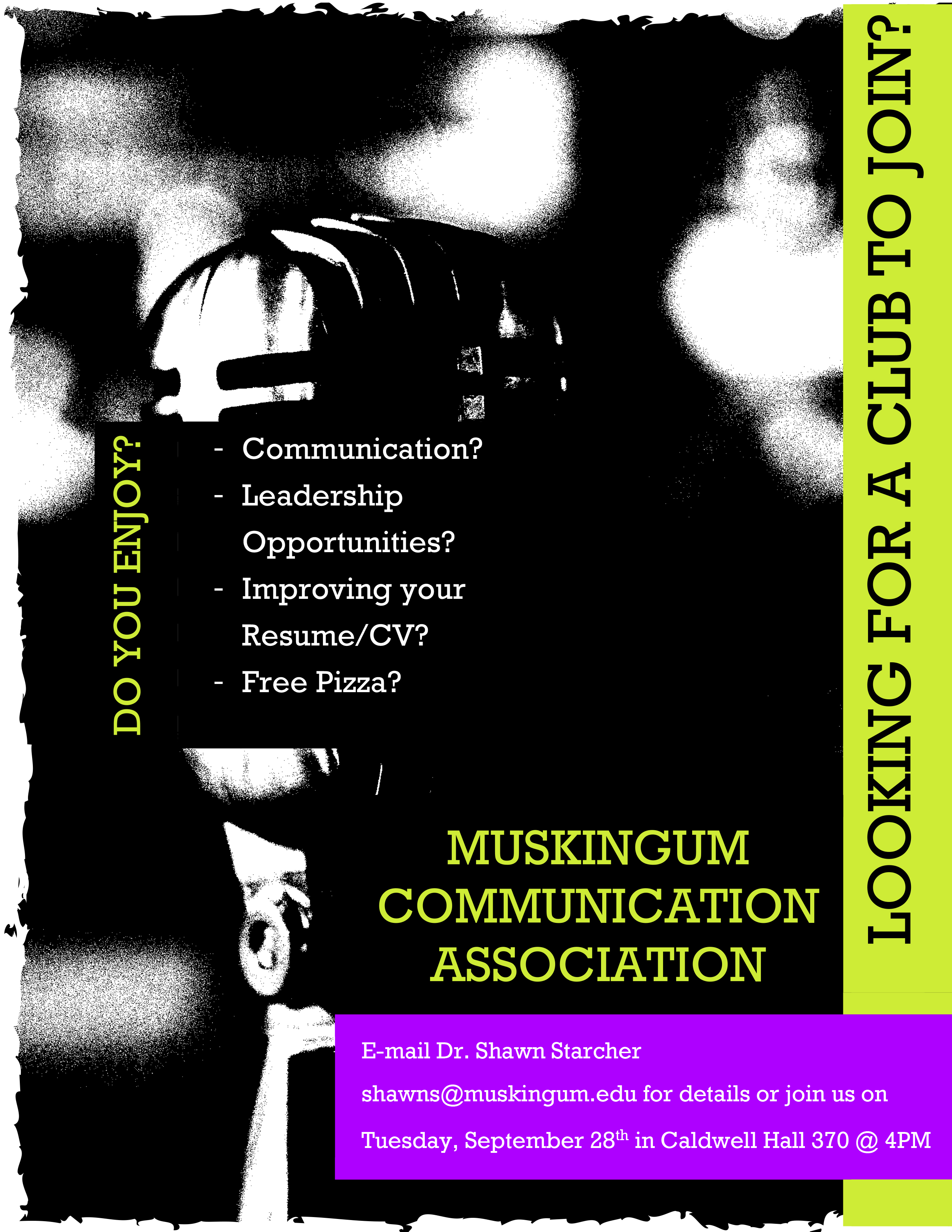 LOOKING FOR A CLUB TO JOIN?

DO YOU ENJOY?

- Communication?
- Leadership Opportunities?
- Improving your Resume/CV?
- Free Pizza?

MUSKINGUM COMMUNICATION ASSOCIATION

E-mail Dr. Shawn Starcher shawns@muskingum.edu for details or join us on Tuesday, September 28$^{th}$ in Caldwell Hall 370 @ 4PM